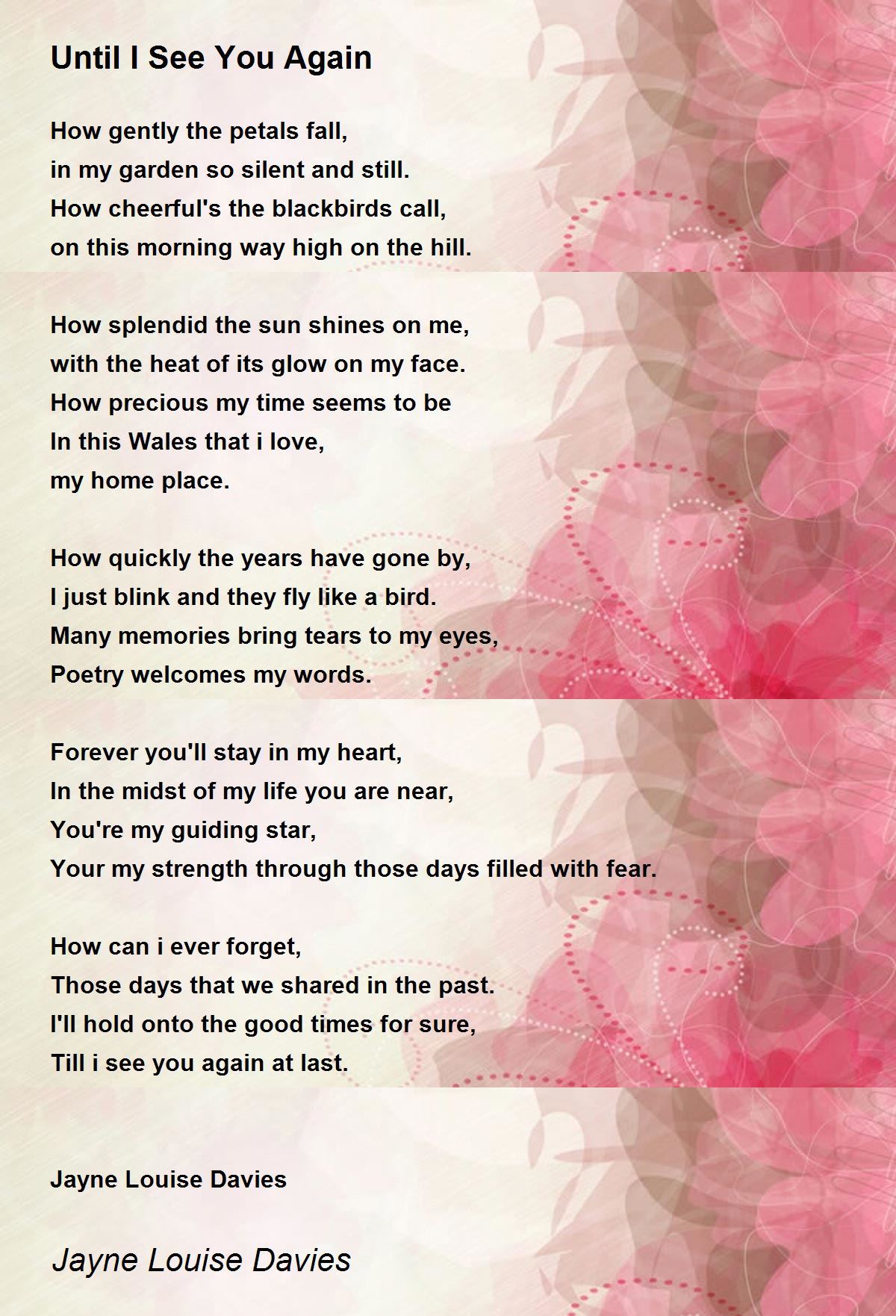 Until I See You Again

How gently the petals fall,
in my garden so silent and still.
How cheerful's the blackbirds call,
on this morning way high on the hill.

How splendid the sun shines on me,
with the heat of its glow on my face.
How precious my time seems to be
In this Wales that i love,
my home place.

How quickly the years have gone by,
I just blink and they fly like a bird.
Many memories bring tears to my eyes,
Poetry welcomes my words.

Forever you'll stay in my heart,
In the midst of my life you are near,
You're my guiding star,
Your my strength through those days filled with fear.

How can i ever forget,
Those days that we shared in the past.
I'll hold onto the good times for sure,
Till i see you again at last.

Jayne Louise Davies

Jayne Louise Davies